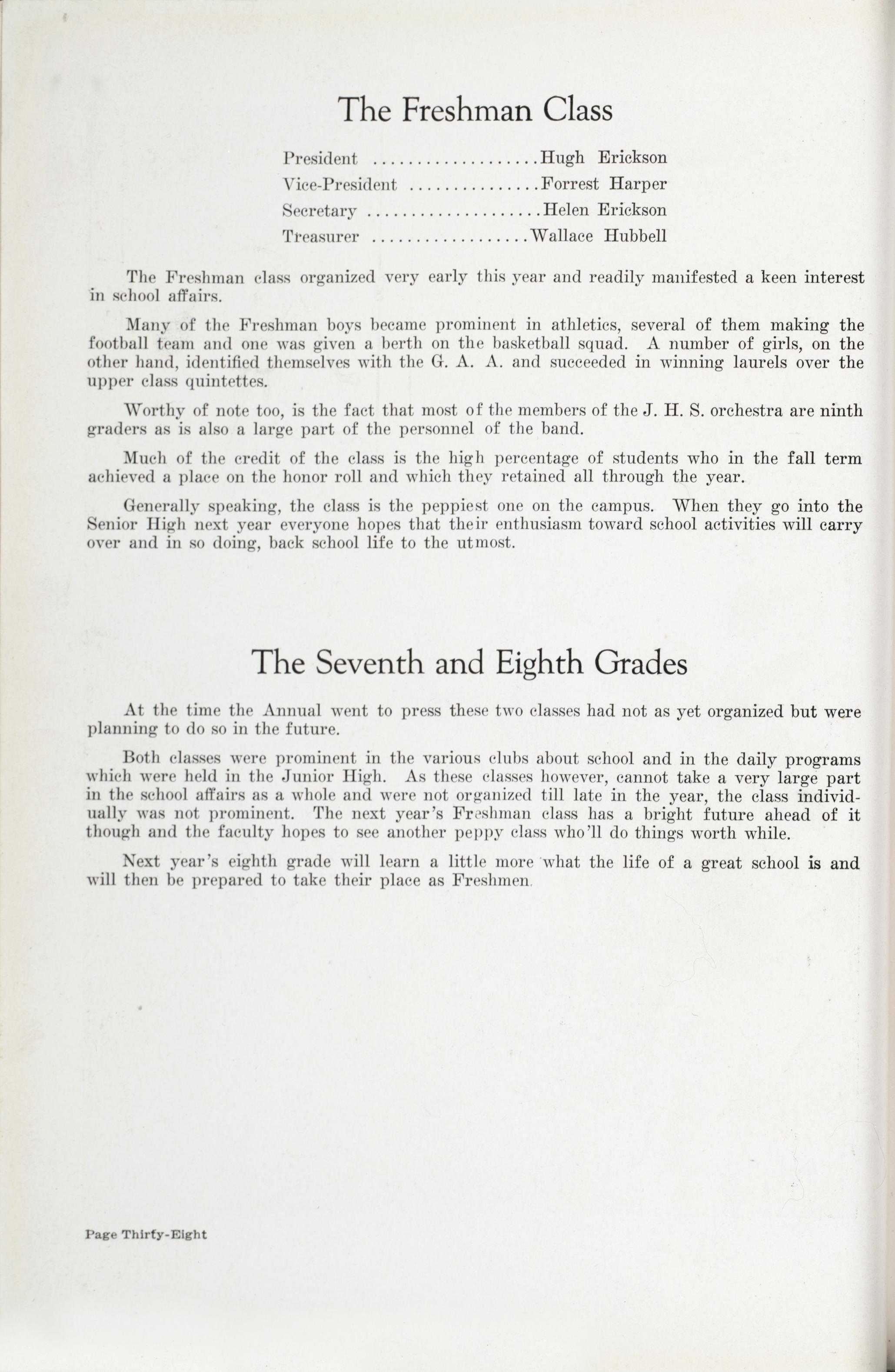 The Freshman Class

President ....................Hugh Erickson
Vice-President ...............Forrest Harper
Secretary .....................Helen Erickson
Treasurer ...................Wallace Hubbell

The Freshman class organized very early this year and readily manifested a keen interest in school affairs.

Many of the Freshman boys became prominent in athletics, several of them making the football team and one was given a berth on the basketball squad. A number of girls, on the other hand, identified themselves with the G. A. A. and succeeded in winning laurels over the upper class quintettes.

Worthy of note too, is the fact that most of the members of the J. H. S. orchestra are ninth graders as is also a large part of the personnel of the band.

Much of the credit of the class is the high percentage of students who in the fall term achieved a place on the honor roll and which they retained all through the year.

Generally speaking, the class is the peppiest one on the campus. When they go into the Senior High next year everyone hopes that their enthusiasm toward school activities will carry over and in so doing, back school life to the utmost.

The Seventh and Eighth Grades

At the time the Annual went to press these two classes had not as yet organized but were planning to do so in the future.

Both classes were prominent in the various clubs about school and in the daily programs which were held in the Junior High. As these classes however, cannot take a very large part in the school affairs as a whole and were not organized till late in the year, the class individually was not prominent. The next year's Freshman class has a bright future ahead of it though and the faculty hopes to see another peppy class who'll do things worth while.

Next year's eighth grade will learn a little more what the life of a great school is and will then be prepared to take their place as Freshmen.

Page Thirty-Eight